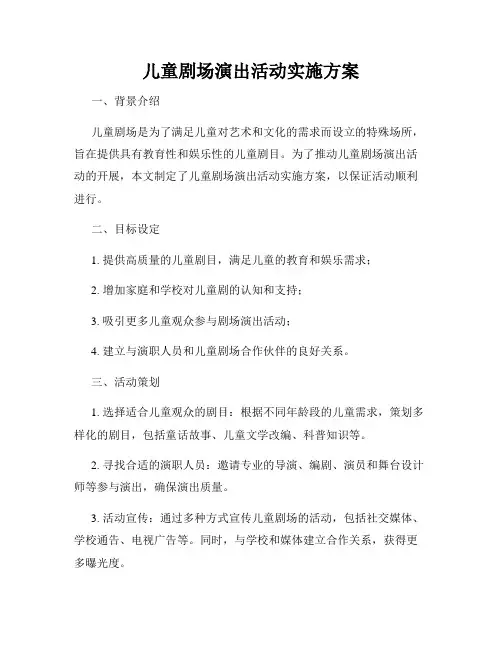 儿童剧场演出活动实施方案

一、背景介绍

儿童剧场是为了满足儿童对艺术和文化的需求而设立的特殊场所，旨在提供具有教育性和娱乐性的儿童剧目。为了推动儿童剧场演出活动的开展，本文制定了儿童剧场演出活动实施方案，以保证活动顺利进行。

二、目标设定

1. 提供高质量的儿童剧目，满足儿童的教育和娱乐需求；

2. 增加家庭和学校对儿童剧的认知和支持；

3. 吸引更多儿童观众参与剧场演出活动；

4. 建立与演职人员和儿童剧场合作伙伴的良好关系。

三、活动策划

1. 选择适合儿童观众的剧目：根据不同年龄段的儿童需求，策划多样化的剧目，包括童话故事、儿童文学改编、科普知识等。

2. 寻找合适的演职人员：邀请专业的导演、编剧、演员和舞台设计师等参与演出，确保演出质量。

3. 活动宣传：通过多种方式宣传儿童剧场的活动，包括社交媒体、学校通告、电视广告等。同时，与学校和媒体建立合作关系，获得更多曝光度。